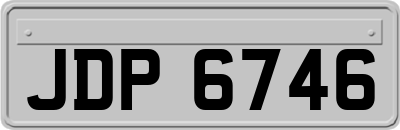 JDP 6746